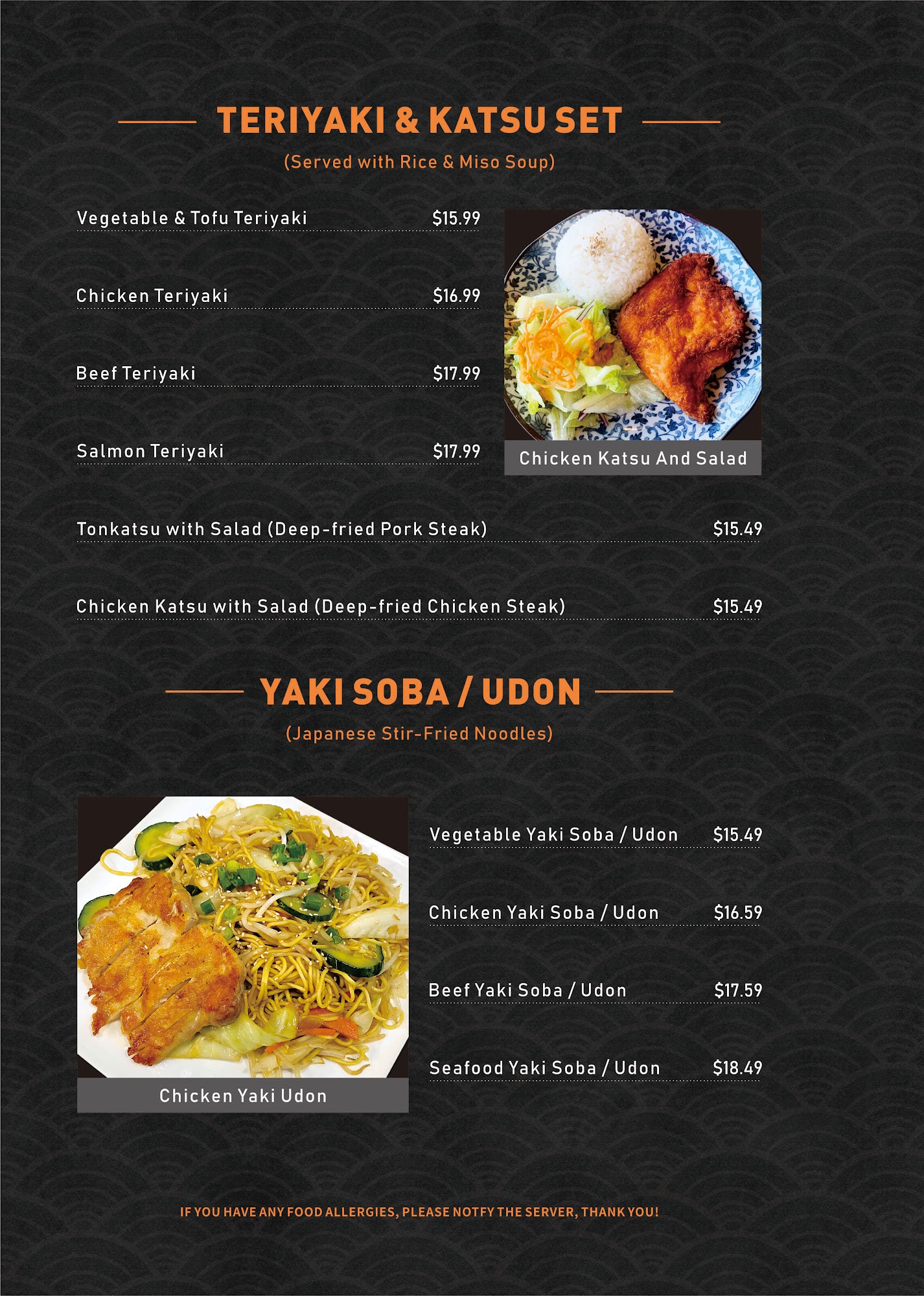 TERIYAKI & KATSU SET

(Served with Rice & Miso Soup)

Vegetable & Tofu Teriyaki $15.99

Chicken Teriyaki $16.99

Beef Teriyaki $17.99

Salmon Teriyaki $17.99

Chicken Katsu And Salad

Tonkatsu with Salad (Deep-fried Pork Steak) $15.49

Chicken Katsu with Salad (Deep-fried Chicken Steak) $15.49

YAKI SOBA / UDON

(Japanese Stir-Fried Noodles)

Chicken Yaki Udon

Vegetable Yaki Soba / Udon $15.49

Chicken Yaki Soba / Udon $16.59

Beef Yaki Soba / Udon $17.59

Seafood Yaki Soba / Udon $18.49

IF YOU HAVE ANY FOOD ALLERGIES, PLEASE NOTFY THE SERVER, THANK YOU!